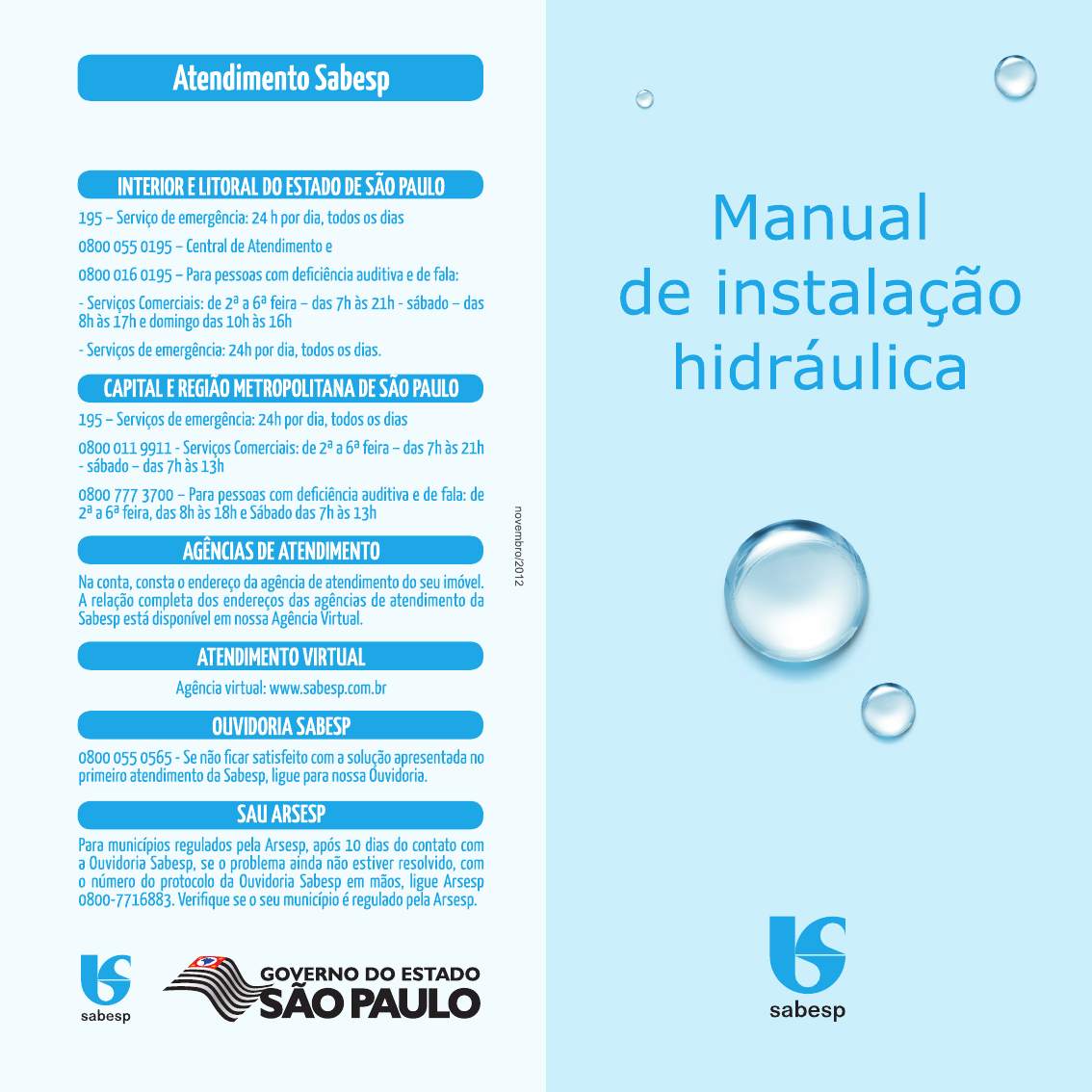 Atendimento Sabesp

INTERIOR E LITORAL DO ESTADO DE SÃO PAULO

195 – Serviço de emergência: 24 h por dia, todos os dias

0800 055 0195 – Central de Atendimento e

0800 016 0195 – Para pessoas com deficiência auditiva e de fala:

- Serviços Comerciais: de 2ª a 6ª feira – das 7h às 21h - sábado – das 8h às 17h e domingo das 10h às 16h

- Serviços de emergência: 24h por dia, todos os dias.

CAPITAL E REGIÃO METROPOLITANA DE SÃO PAULO

195 – Serviços de emergência: 24h por dia, todos os dias

0800 011 9911 - Serviços Comerciais: de 2ª a 6ª feira – das 7h às 21h - sábado – das 7h às 13h

0800 777 3700 – Para pessoas com deficiência auditiva e de fala: de 2ª a 6ª feira, das 8h às 18h e Sábado das 7h às 13h

AGÊNCIAS DE ATENDIMENTO

Na conta, consta o endereço da agência de atendimento do seu imóvel. A relação completa dos endereços das agências de atendimento da Sabesp está disponível em nossa Agência Virtual.

ATENDIMENTO VIRTUAL

Agência virtual: www.sabesp.com.br

OUVIDORIA SABESP

0800 055 0565 - Se não ficar satisfeito com a solução apresentada no primeiro atendimento da Sabesp, ligue para nossa Ouvidoria.

SAU ARSESP

Para municípios regulados pela Arsesp, após 10 dias do contato com a Ouvidoria Sabesp, se o problema ainda não estiver resolvido, com o número do protocolo da Ouvidoria Sabesp em mãos, ligue Arsesp 0800-7716883. Verifique se o seu município é regulado pela Arsesp.

sabesp

GOVERNO DO ESTADO
SÃO PAULO

novembro/2012

Manual
de instalação
hidráulica

sabesp